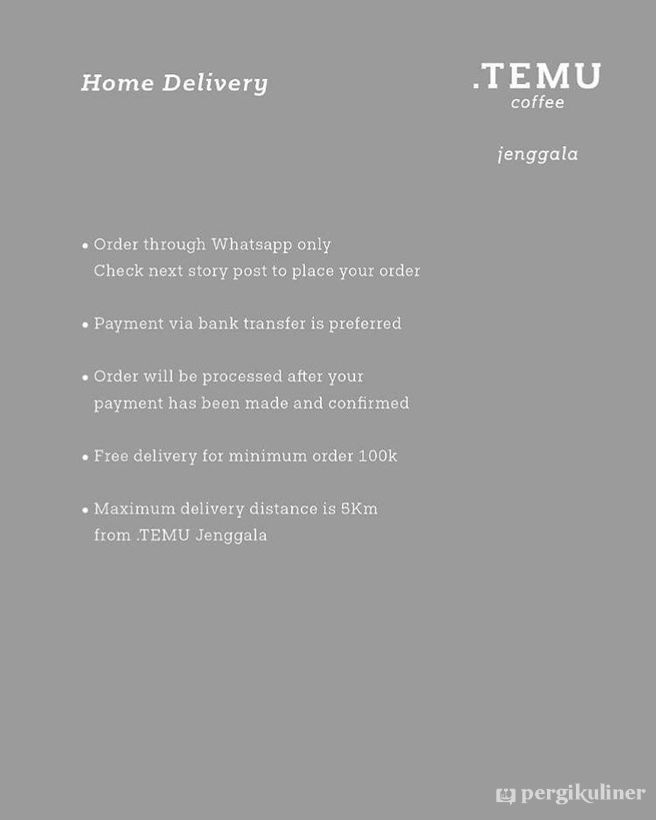 Home Delivery

.TEMU
coffee

jenggala

• Order through Whatsapp only
Check next story post to place your order

• Payment via bank transfer is preferred

• Order will be processed after your payment has been made and confirmed

• Free delivery for minimum order 100k

• Maximum delivery distance is 5Km from .TEMU Jenggala

pergikuliner